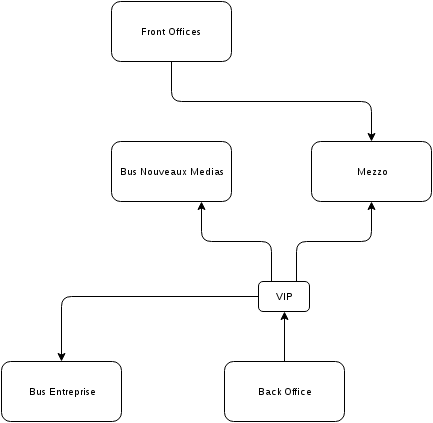 Front Offices

Bus Nouveaux Medias

Mezzo

VIP

Bus Entreprise

Back Office